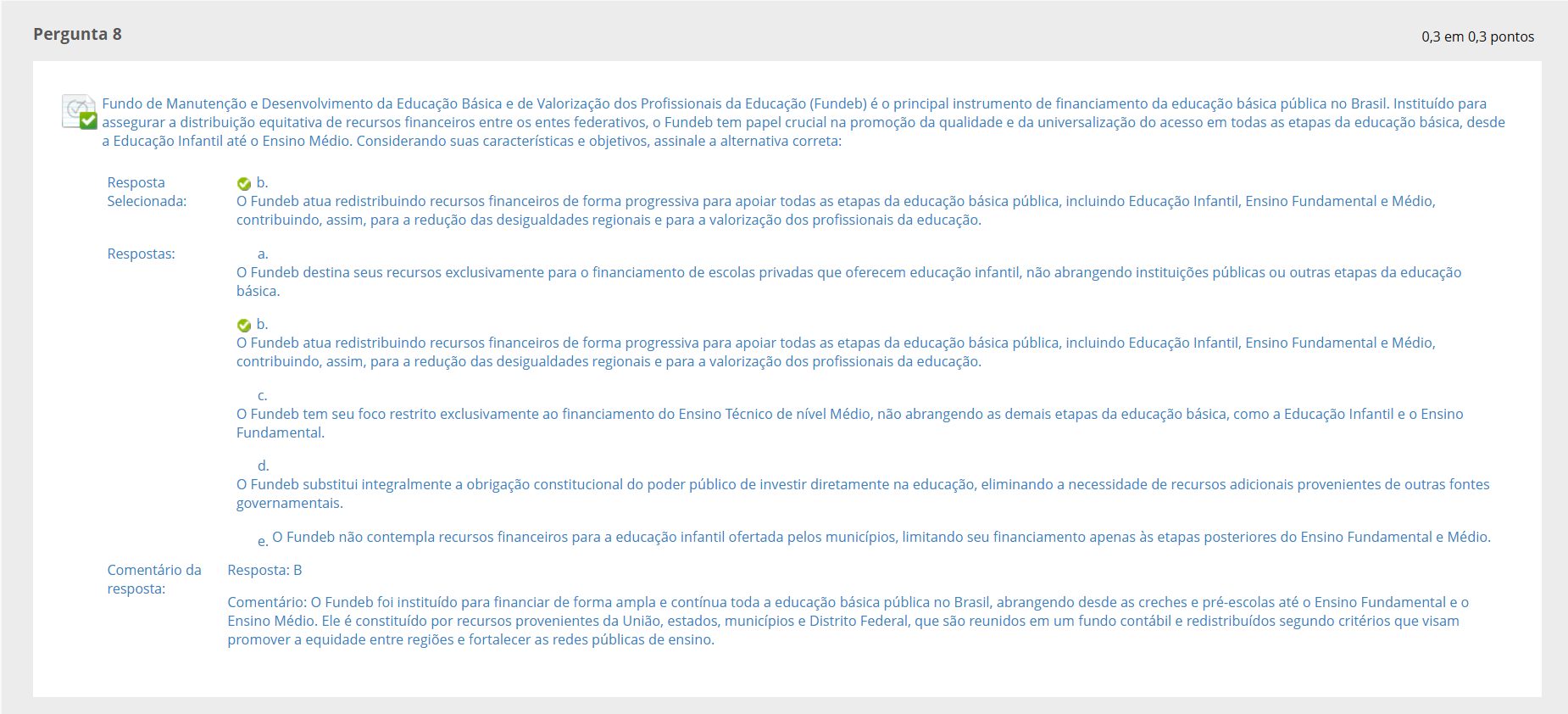 Pergunta 8

0,3 em 0,3 pontos

Fundo de Manutenção e Desenvolvimento da Educação Básica e de Valorização dos Profissionais da Educação (Fundeb) é o principal instrumento de financiamento da educação básica pública no Brasil. Instituído para assegurar a distribuição equitativa de recursos financeiros entre os entes federativos, o Fundeb tem papel crucial na promoção da qualidade e da universalização do acesso em todas as etapas da educação básica, desde a Educação Infantil até o Ensino Médio. Considerando suas características e objetivos, assinale a alternativa correta:

Resposta Selecionada:
b.
O Fundeb atua redistribuindo recursos financeiros de forma progressiva para apoiar todas as etapas da educação básica pública, incluindo Educação Infantil, Ensino Fundamental e Médio, contribuindo, assim, para a redução das desigualdades regionais e para a valorização dos profissionais da educação.

Respostas:
a.
O Fundeb destina seus recursos exclusivamente para o financiamento de escolas privadas que oferecem educação infantil, não abrangendo instituições públicas ou outras etapas da educação básica.

b.
O Fundeb atua redistribuindo recursos financeiros de forma progressiva para apoiar todas as etapas da educação básica pública, incluindo Educação Infantil, Ensino Fundamental e Médio, contribuindo, assim, para a redução das desigualdades regionais e para a valorização dos profissionais da educação.

c.
O Fundeb tem seu foco restrito exclusivamente ao financiamento do Ensino Técnico de nível Médio, não abrangendo as demais etapas da educação básica, como a Educação Infantil e o Ensino Fundamental.

d.
O Fundeb substitui integralmente a obrigação constitucional do poder público de investir diretamente na educação, eliminando a necessidade de recursos adicionais provenientes de outras fontes governamentais.

e. O Fundeb não contempla recursos financeiros para a educação infantil ofertada pelos municípios, limitando seu financiamento apenas às etapas posteriores do Ensino Fundamental e Médio.

Comentário da resposta:
Resposta: B

Comentário: O Fundeb foi instituído para financiar de forma ampla e contínua toda a educação básica pública no Brasil, abrangendo desde as creches e pré-escolas até o Ensino Fundamental e o Ensino Médio. Ele é constituído por recursos provenientes da União, estados, municípios e Distrito Federal, que são reunidos em um fundo contábil e redistribuídos segundo critérios que visam promover a equidade entre regiões e fortalecer as redes públicas de ensino.